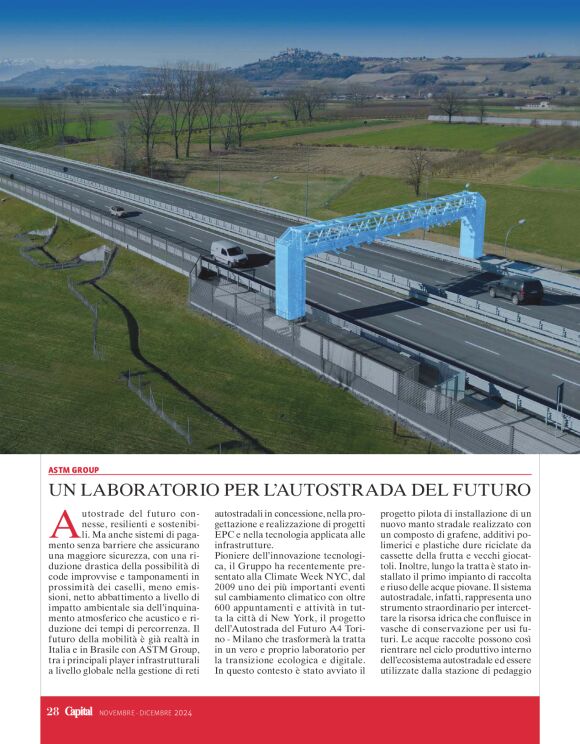 ASTM GROUP

UN LABORATORIO PER L'AUTOSTRADA DEL FUTURO

Autostrade del futuro connesse, resilienti e sostenibili. Ma anche sistemi di pagamento senza barriere che assicurano una maggiore sicurezza, con una riduzione drastica della possibilità di code improvvise e tamponamenti in prossimità dei caselli, meno emissioni, netto abbattimento a livello di impatto ambientale sia dell'inquinamento atmosferico che acustico e riduzione dei tempi di percorrenza. Il futuro della mobilità è già realtà in Italia e in Brasile con ASTM Group, tra i principali player infrastrutturali a livello globale nella gestione di reti autostradali in concessione, nella progettazione e realizzazione di progetti EPC e nella tecnologia applicata alle infrastrutture.

Pioniere dell'innovazione tecnologica, il Gruppo ha recentemente presentato alla Climate Week NYC, dal 2009 uno dei più importanti eventi sul cambiamento climatico con oltre 600 appuntamenti e attività in tutta la città di New York, il progetto dell'Autostrada del Futuro A4 Torino - Milano che trasformerà la tratta in un vero e proprio laboratorio per la transizione ecologica e digitale. In questo contesto è stato avviato il progetto pilota di installazione di un nuovo manto stradale realizzato con un composto di grafene, additivi polimerici e plastiche dure riciclate da cassette della frutta e vecchi giocattoli. Inoltre, lungo la tratta è stato installato il primo impianto di raccolta e riuso delle acque piovane. Il sistema autostradale, infatti, rappresenta uno strumento straordinario per intercettare la risorsa idrica che confluisce in vasche di conservazione per usi futuri. Le acque raccolte possono così rientrare nel ciclo produttivo interno dell'ecosistema autostradale ed essere utilizzate dalla stazione di pedaggio

28 Capital NOVEMBRE - DICEMBRE 2024